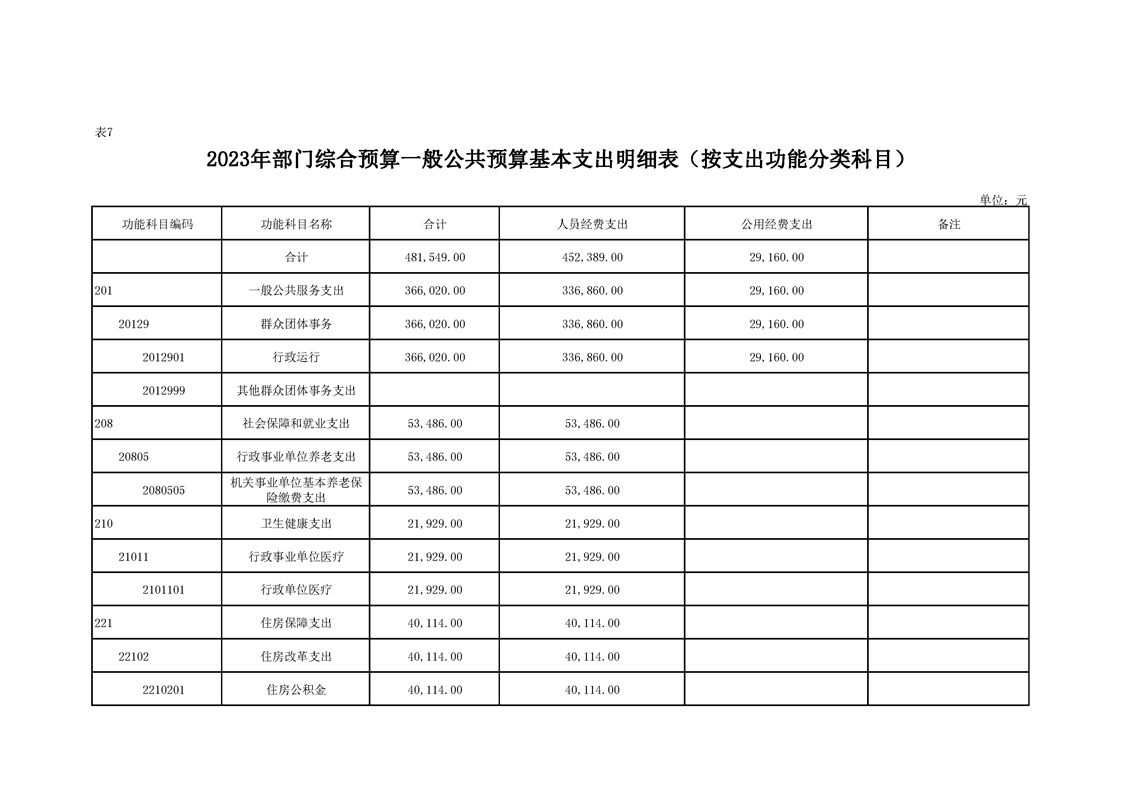 表7

2023年部门综合预算一般公共预算基本支出明细表（按支出功能分类科目）

单位：元

| 功能科目编码 | 功能科目名称 | 合计 | 人员经费支出 | 公用经费支出 | 备注 |
|---|---|---|---|---|---|
| | 合计 | 481,549.00 | 452,389.00 | 29,160.00 | |
| 201 | 一般公共服务支出 | 366,020.00 | 336,860.00 | 29,160.00 | |
| 20129 | 群众团体事务 | 366,020.00 | 336,860.00 | 29,160.00 | |
| 2012901 | 行政运行 | 366,020.00 | 336,860.00 | 29,160.00 | |
| 2012999 | 其他群众团体事务支出 | | | | |
| 208 | 社会保障和就业支出 | 53,486.00 | 53,486.00 | | |
| 20805 | 行政事业单位养老支出 | 53,486.00 | 53,486.00 | | |
| 2080505 | 机关事业单位基本养老保险缴费支出 | 53,486.00 | 53,486.00 | | |
| 210 | 卫生健康支出 | 21,929.00 | 21,929.00 | | |
| 21011 | 行政事业单位医疗 | 21,929.00 | 21,929.00 | | |
| 2101101 | 行政单位医疗 | 21,929.00 | 21,929.00 | | |
| 221 | 住房保障支出 | 40,114.00 | 40,114.00 | | |
| 22102 | 住房改革支出 | 40,114.00 | 40,114.00 | | |
| 2210201 | 住房公积金 | 40,114.00 | 40,114.00 | | |